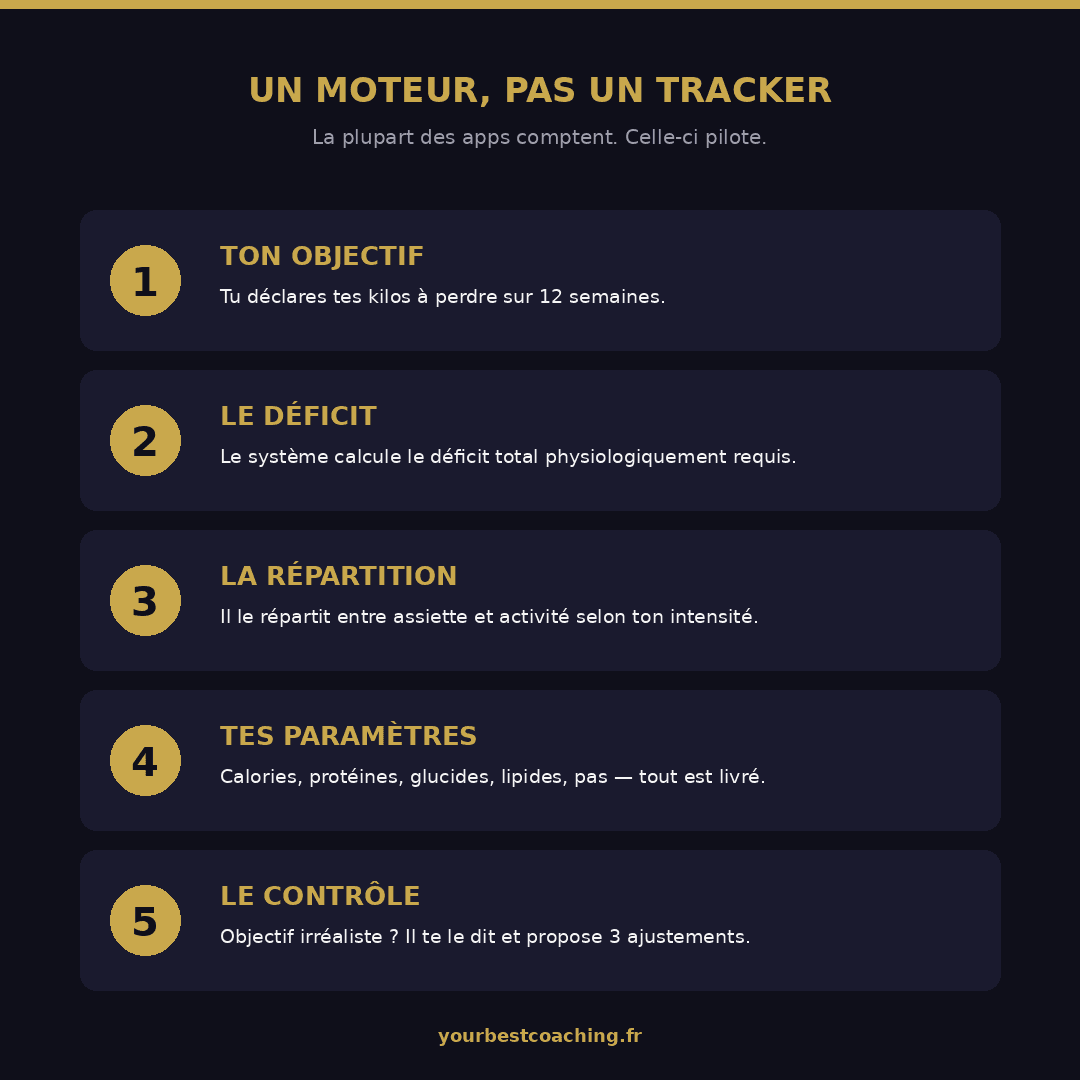 UN MOTEUR, PAS UN TRACKER

La plupart des apps comptent. Celle-ci pilote.

1

TON OBJECTIF

Tu déclares tes kilos à perdre sur 12 semaines.

2

LE DÉFICIT

Le système calcule le déficit total physiologiquement requis.

3

LA RÉPARTITION

Il le répartit entre assiette et activité selon ton intensité.

4

TES PARAMÈTRES

Calories, protéines, glucides, lipides, pas — tout est livré.

5

LE CONTRÔLE

Objectif irréaliste ? Il te le dit et propose 3 ajustements.

yourbestcoaching.fr